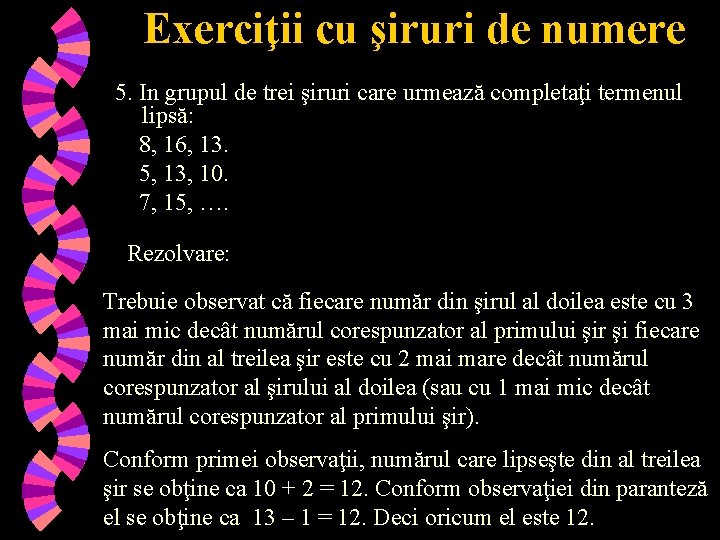 Exerciţii cu şiruri de numere

5. In grupul de trei şiruri care urmează completaţi termenul lipsă:
8, 16, 13.
5, 13, 10.
7, 15, ….

Rezolvare:

Trebuie observat că fiecare număr din şirul al doilea este cu 3 mai mic decât numărul corespunzator al primului şir şi fiecare număr din al treilea şir este cu 2 mai mare decât numărul corespunzator al şirului al doilea (sau cu 1 mai mic decât numărul corespunzator al primului şir).

Conform primei observaţii, numărul care lipseşte din al treilea şir se obţine ca $10 + 2 = 12$. Conform observaţiei din paranteză el se obţine ca $13 – 1 = 12$. Deci oricum el este 12.